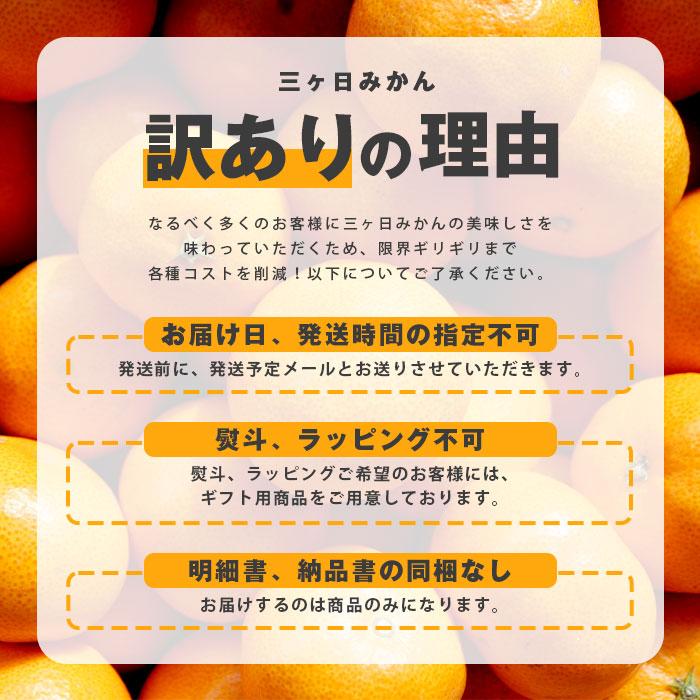 三ヶ日みかん

訳ありの理由

なるべく多くのお客様に三ヶ日みかんの美味しさを味わっていただくため、限界ギリギリまで各種コストを削減！以下についてご了承ください。

お届け日、発送時間の指定不可

発送前に、発送予定メールとお送りさせていただきます。

熨斗、ラッピング不可

熨斗、ラッピングご希望のお客様には、ギフト用商品をご用意しております。

明細書、納品書の同梱なし

お届けするのは商品のみになります。